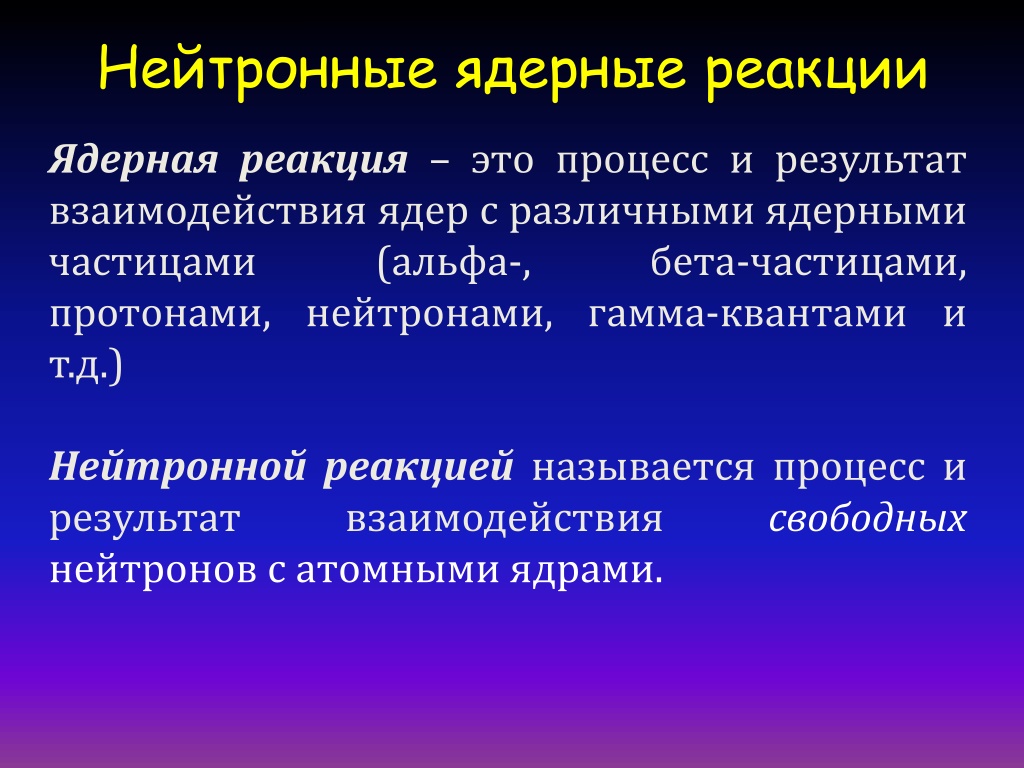 Нейтронные ядерные реакции

Ядерная реакция – это процесс и результат взаимодействия ядер с различными ядерными частицами (альфа-, бета-частицами, протонами, нейтронами, гамма-квантами и т.д.)

Нейтронной реакцией называется процесс и результат взаимодействия свободных нейтронов с атомными ядрами.